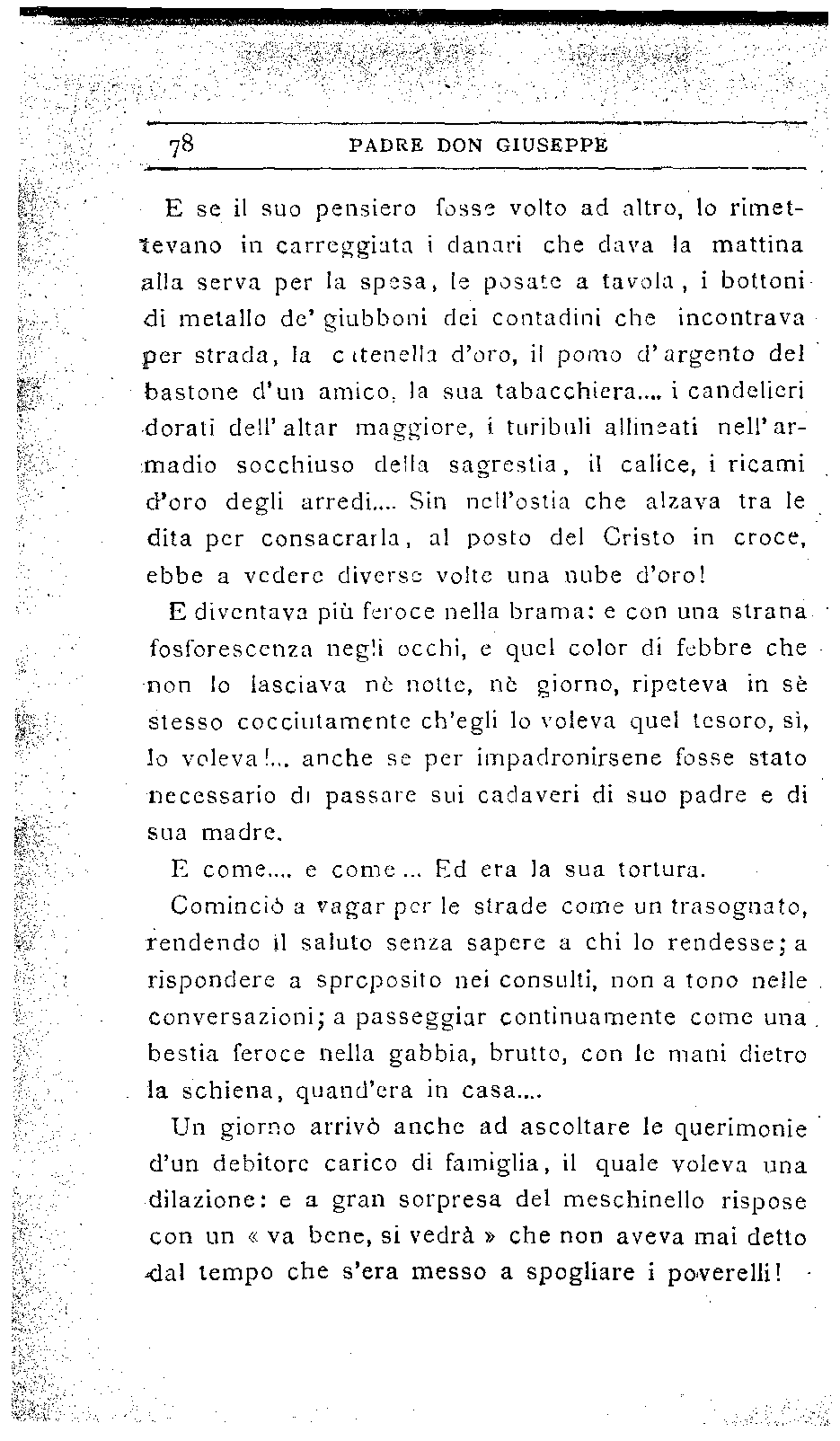 78 PADRE DON GIUSEPPE

E se il suo pensiero fosse volto ad altro, lo rimettevano in carreggiata i danari che dava la mattina alla serva per la spesa, le posate a tavola, i bottoni di metallo de' giubboni dei contadini che incontrava per strada, la catenella d'oro, il pomo d'argento del bastone d'un amico, la sua tabacchiera.... i candelieri dorati dell'altar maggiore, i turibuli allineati nell'armadio socchiuso della sagrestia, il calice, i ricami d'oro degli arredi.... Sin nell'ostia che alzava tra le dita per consacrarla, al posto del Cristo in croce, ebbe a vedere diverse volte una nube d'oro!

E diventava più feroce nella brama: e con una strana fosforescenza negli occhi, e quel color di febbre che non lo lasciava nè notte, nè giorno, ripeteva in sè stesso cocciutamente ch'egli lo voleva quel tesoro, sì, lo voleva!... anche se per impadronirsene fosse stato necessario di passare sui cadaveri di suo padre e di sua madre.

E come.... e come... Ed era la sua tortura.

Cominciò a vagar per le strade come un trasognato, rendendo il saluto senza sapere a chi lo rendesse; a rispondere a sproposito nei consulti, non a tono nelle conversazioni; a passeggiar continuamente come una bestia feroce nella gabbia, brutto, con le mani dietro la schiena, quand'era in casa....

Un giorno arrivò anche ad ascoltare le querimonie d'un debitore carico di famiglia, il quale voleva una dilazione: e a gran sorpresa del meschinello rispose con un « va bene, si vedrà » che non aveva mai detto dal tempo che s'era messo a spogliare i poverelli!